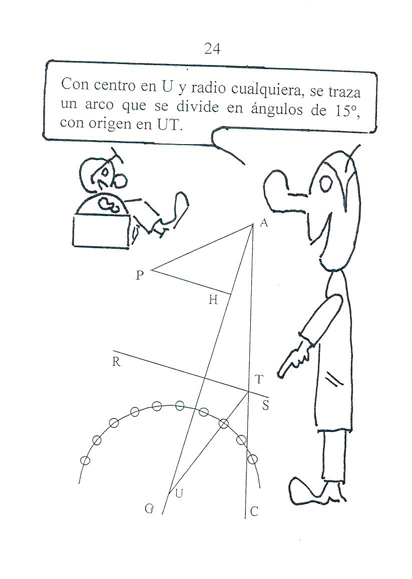 24

Con centro en U y radio cualquiera, se traza un arco que se divide en ángulos de 15º, con origen en UT.

A
P
H
R
T
S
U
G
C